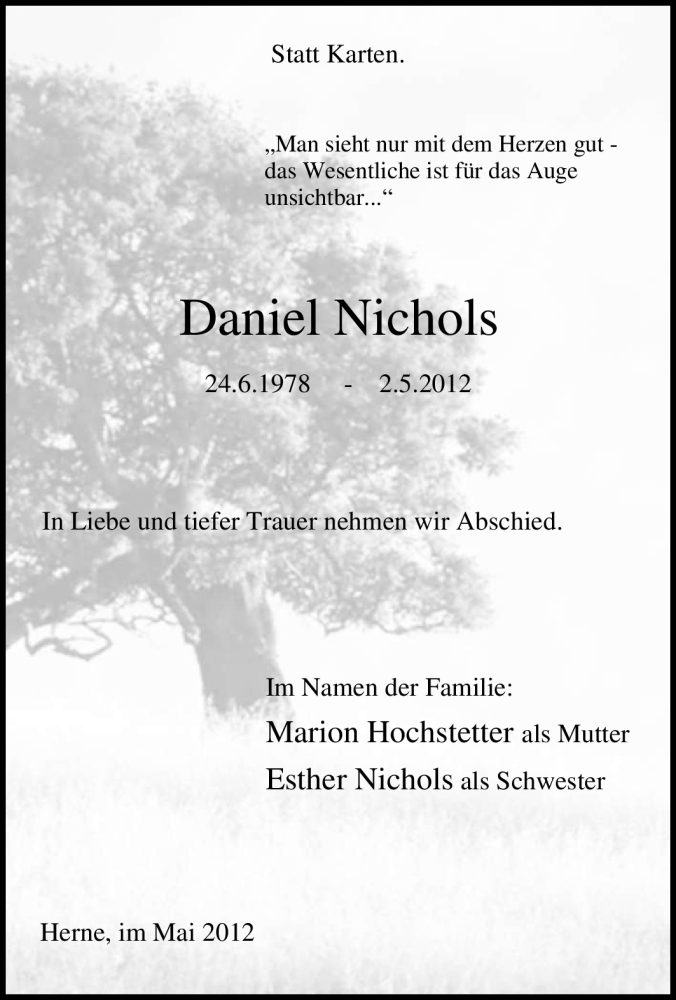 Statt Karten.

„Man sieht nur mit dem Herzen gut - das Wesentliche ist für das Auge unsichtbar...“

Daniel Nichols

24.6.1978 - 2.5.2012

In Liebe und tiefer Trauer nehmen wir Abschied.

Im Namen der Familie:
Marion Hochstetter als Mutter
Esther Nichols als Schwester

Herne, im Mai 2012